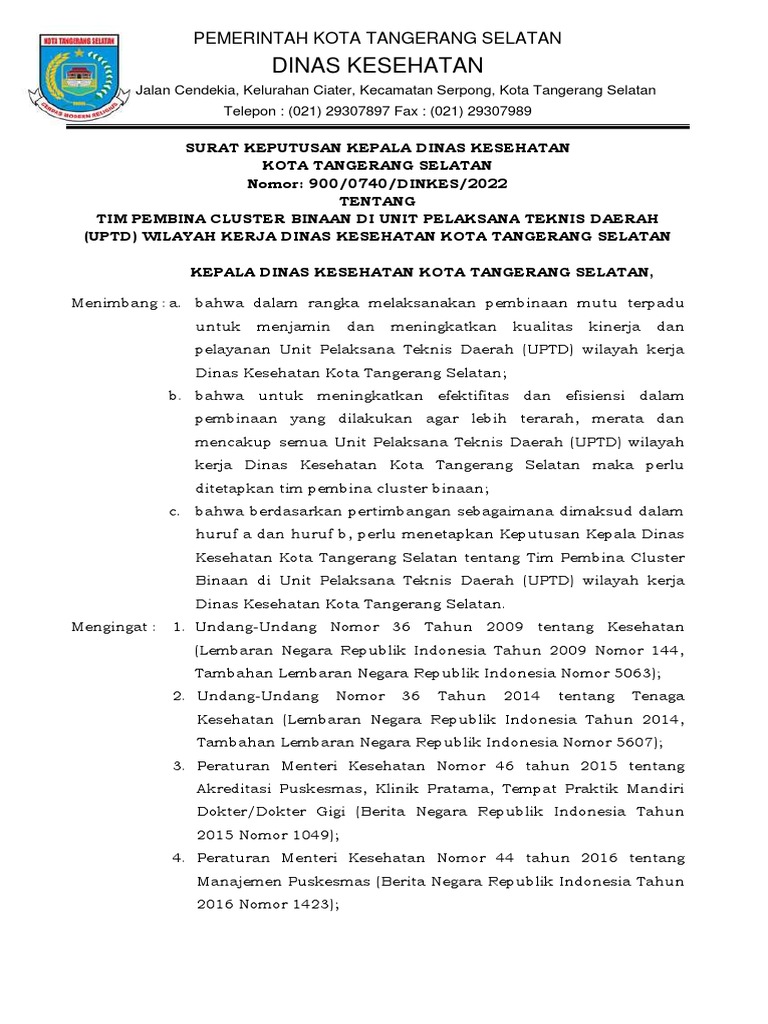 KOTA TANGERANG SELATAN

CERDAS MODERN RELIGIUS

PEMERINTAH KOTA TANGERANG SELATAN
DINAS KESEHATAN
Jalan Cendekia, Kelurahan Ciater, Kecamatan Serpong, Kota Tangerang Selatan
Telepon : (021) 29307897 Fax : (021) 29307989

SURAT KEPUTUSAN KEPALA DINAS KESEHATAN
KOTA TANGERANG SELATAN
Nomor: 900/0740/DINKES/2022
TENTANG
TIM PEMBINA CLUSTER BINAAN DI UNIT PELAKSANA TEKNIS DAERAH (UPTD) WILAYAH KERJA DINAS KESEHATAN KOTA TANGERANG SELATAN

KEPALA DINAS KESEHATAN KOTA TANGERANG SELATAN,

Menimbang : a. bahwa dalam rangka melaksanakan pembinaan mutu terpadu untuk menjamin dan meningkatkan kualitas kinerja dan pelayanan Unit Pelaksana Teknis Daerah (UPTD) wilayah kerja Dinas Kesehatan Kota Tangerang Selatan;

b. bahwa untuk meningkatkan efektifitas dan efisiensi dalam pembinaan yang dilakukan agar lebih terarah, merata dan mencakup semua Unit Pelaksana Teknis Daerah (UPTD) wilayah kerja Dinas Kesehatan Kota Tangerang Selatan maka perlu ditetapkan tim pembina cluster binaan;

c. bahwa berdasarkan pertimbangan sebagaimana dimaksud dalam huruf a dan huruf b, perlu menetapkan Keputusan Kepala Dinas Kesehatan Kota Tangerang Selatan tentang Tim Pembina Cluster Binaan di Unit Pelaksana Teknis Daerah (UPTD) wilayah kerja Dinas Kesehatan Kota Tangerang Selatan.

Mengingat : 1. Undang-Undang Nomor 36 Tahun 2009 tentang Kesehatan (Lembaran Negara Republik Indonesia Tahun 2009 Nomor 144, Tambahan Lembaran Negara Republik Indonesia Nomor 5063);

2. Undang-Undang Nomor 36 Tahun 2014 tentang Tenaga Kesehatan (Lembaran Negara Republik Indonesia Tahun 2014, Tambahan Lembaran Negara Republik Indonesia Nomor 5607);

3. Peraturan Menteri Kesehatan Nomor 46 tahun 2015 tentang Akreditasi Puskesmas, Klinik Pratama, Tempat Praktik Mandiri Dokter/Dokter Gigi (Berita Negara Republik Indonesia Tahun 2015 Nomor 1049);

4. Peraturan Menteri Kesehatan Nomor 44 tahun 2016 tentang Manajemen Puskesmas (Berita Negara Republik Indonesia Tahun 2016 Nomor 1423);